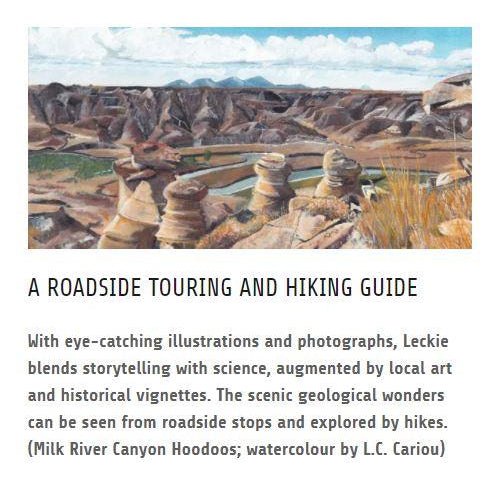 A ROADSIDE TOURING AND HIKING GUIDE

With eye-catching illustrations and photographs, Leckie blends storytelling with science, augmented by local art and historical vignettes. The scenic geological wonders can be seen from roadside stops and explored by hikes. (Milk River Canyon Hoodoos; watercolour by L.C. Cariou)